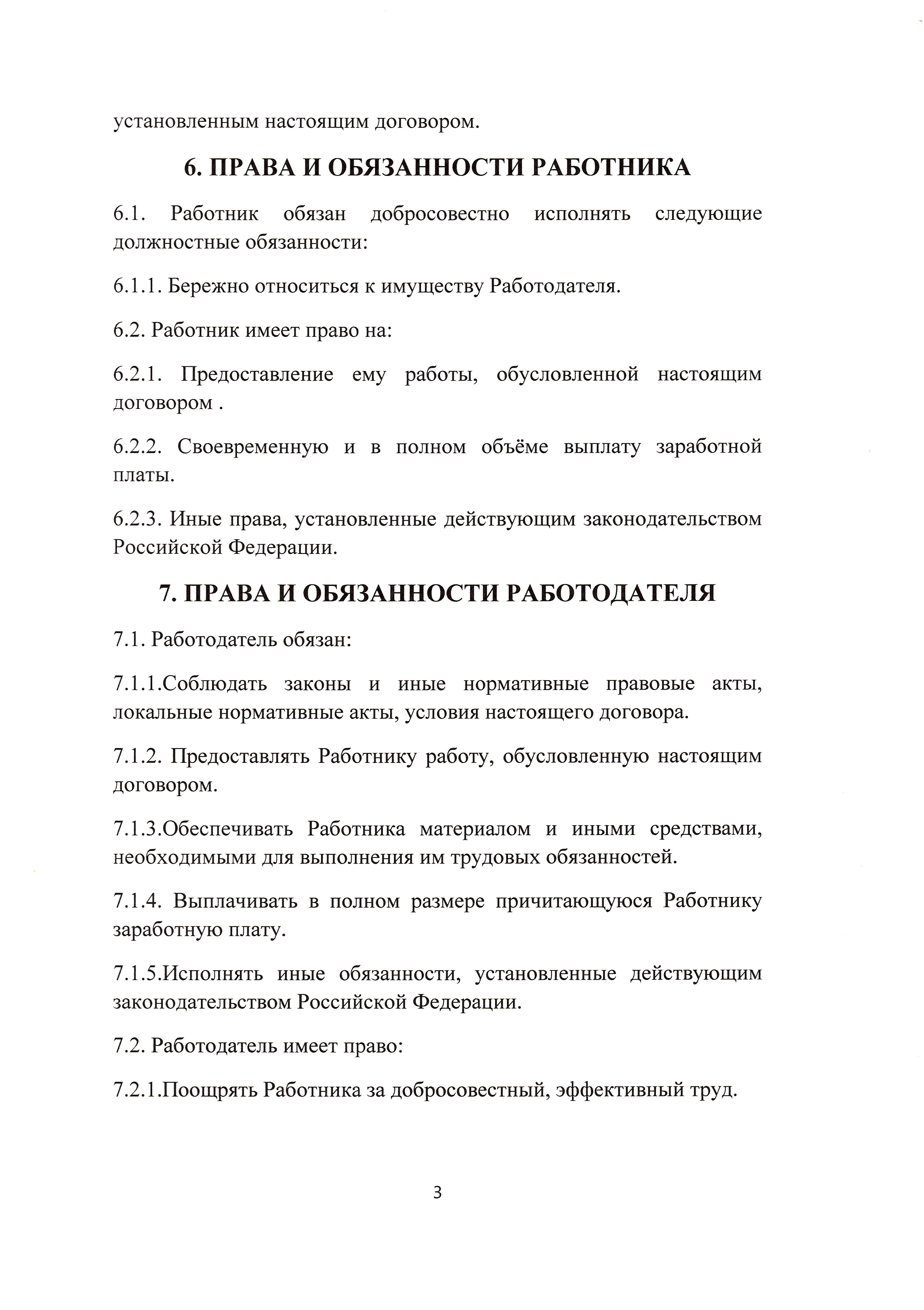 установленным настоящим договором.

6. ПРАВА И ОБЯЗАННОСТИ РАБОТНИКА

6.1. Работник обязан добросовестно исполнять следующие должностные обязанности:

6.1.1. Бережно относиться к имуществу Работодателя.

6.2. Работник имеет право на:

6.2.1. Предоставление ему работы, обусловленной настоящим договором .

6.2.2. Своевременную и в полном объёме выплату заработной платы.

6.2.3. Иные права, установленные действующим законодательством Российской Федерации.

7. ПРАВА И ОБЯЗАННОСТИ РАБОТОДАТЕЛЯ

7.1. Работодатель обязан:

7.1.1.Соблюдать законы и иные нормативные правовые акты, локальные нормативные акты, условия настоящего договора.

7.1.2. Предоставлять Работнику работу, обусловленную настоящим договором.

7.1.3.Обеспечивать Работника материалом и иными средствами, необходимыми для выполнения им трудовых обязанностей.

7.1.4. Выплачивать в полном размере причитающуюся Работнику заработную плату.

7.1.5.Исполнять иные обязанности, установленные действующим законодательством Российской Федерации.

7.2. Работодатель имеет право:

7.2.1.Поощрять Работника за добросовестный, эффективный труд.

3